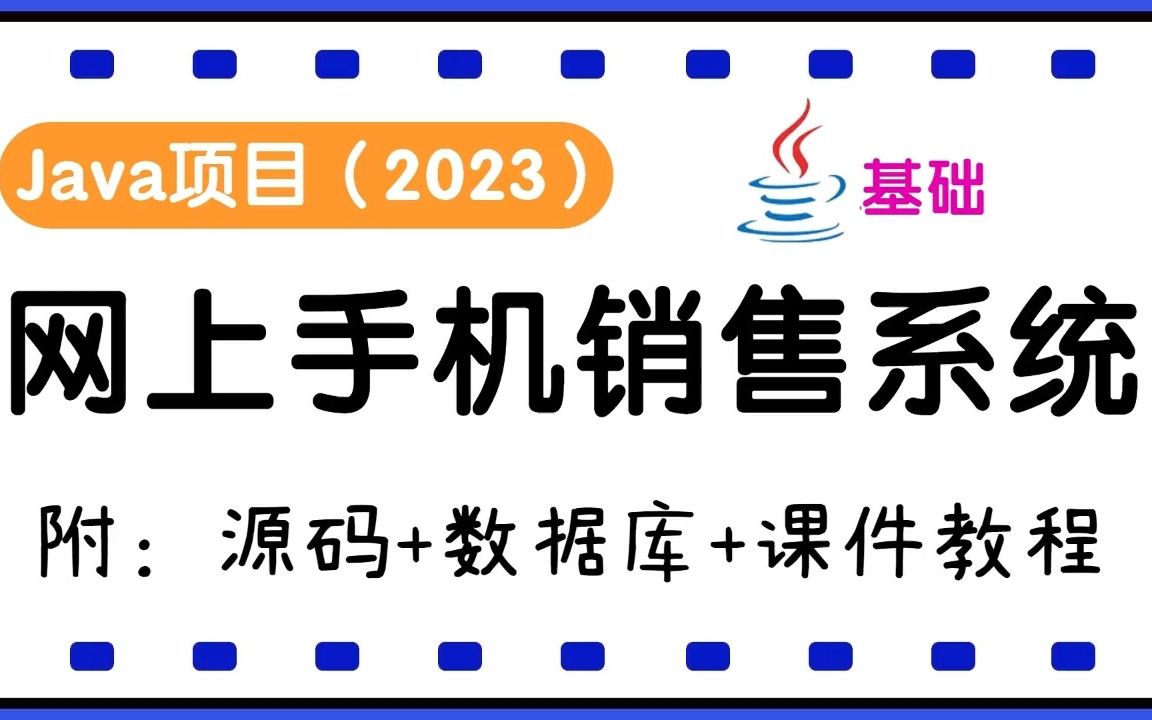 Java项目（2023）

基础

网上手机销售系统

附：源码+数据库+课件教程